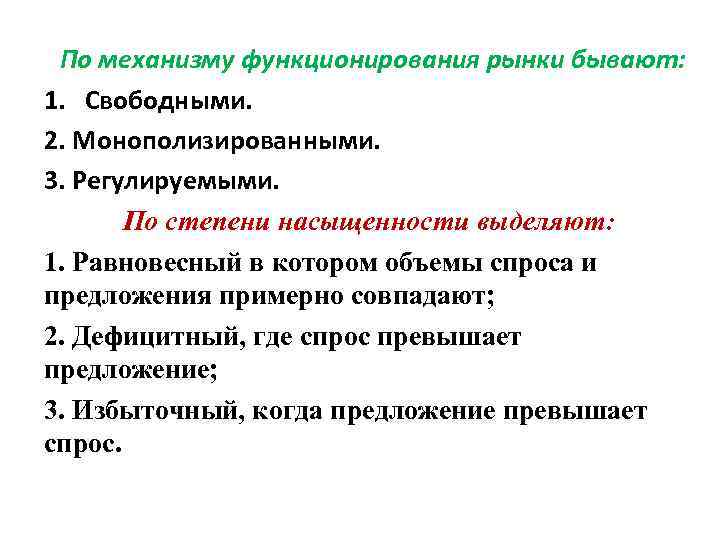 По механизму функционирования рынки бывают:

1. Свободными.

2. Монополизированными.

3. Регулируемыми.

По степени насыщенности выделяют:

1. Равновесный в котором объемы спроса и предложения примерно совпадают;

2. Дефицитный, где спрос превышает предложение;

3. Избыточный, когда предложение превышает спрос.